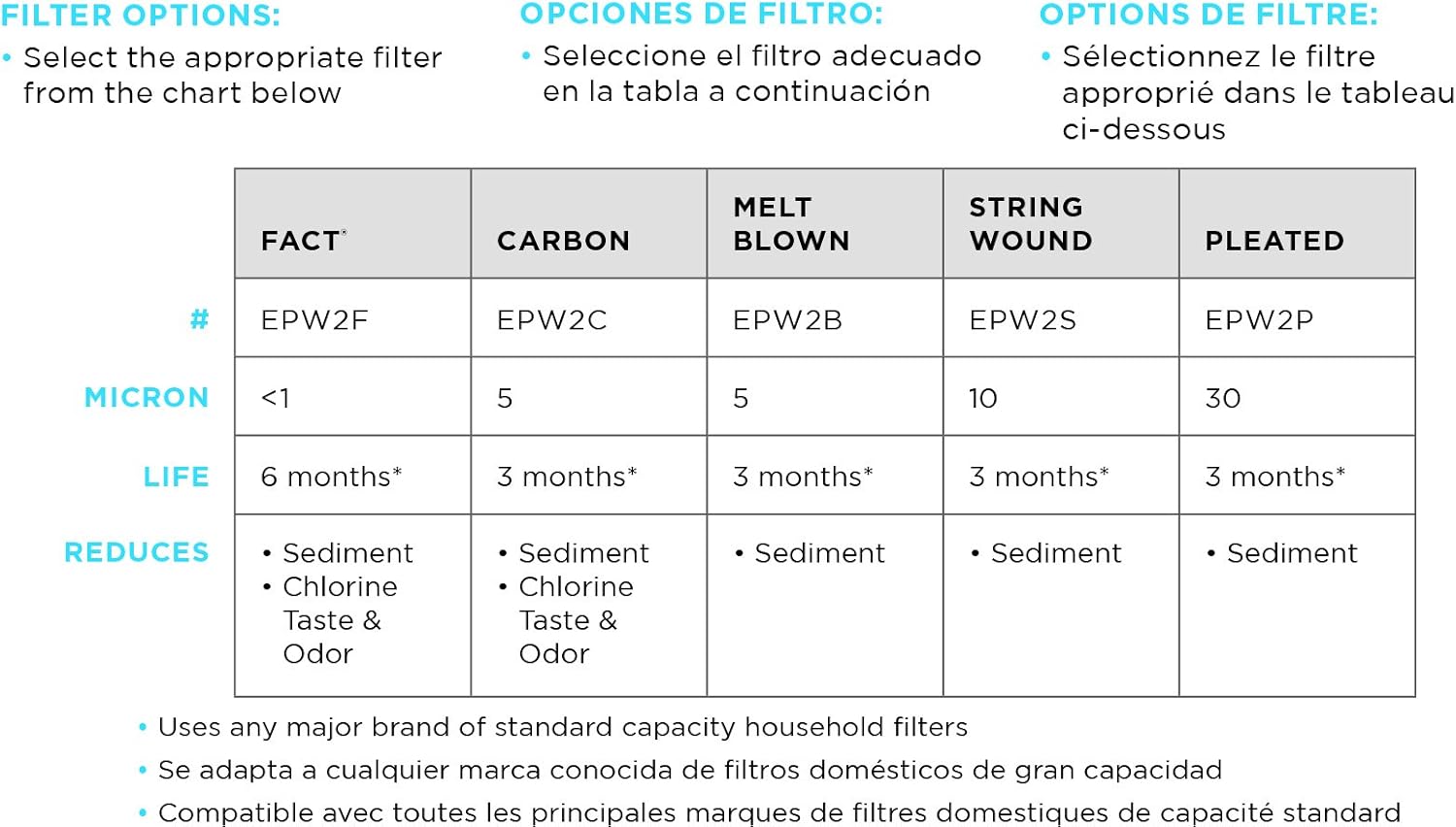 FILTER OPTIONS:
• Select the appropriate filter from the chart below

OPCIONES DE FILTRO:
• Seleccione el filtro adecuado en la tabla a continuación

OPTIONS DE FILTRE:
• Sélectionnez le filtre approprié dans le tableau ci-dessous

| | FACT® | CARBON | MELT BLOWN | STRING WOUND | PLEATED |
|---|---|---|---|---|---|
| # | EPW2F | EPW2C | EPW2B | EPW2S | EPW2P |
| MICRON | <1 | 5 | 5 | 10 | 30 |
| LIFE | 6 months* | 3 months* | 3 months* | 3 months* | 3 months* |
| REDUCES | • Sediment • Chlorine Taste & Odor | • Sediment • Chlorine Taste & Odor | • Sediment | • Sediment | • Sediment |

• Uses any major brand of standard capacity household filters
• Se adapta a cualquier marca conocida de filtros domésticos de gran capacidad
• Compatible avec toutes les principales marques de filtres domestiques de capacité standard